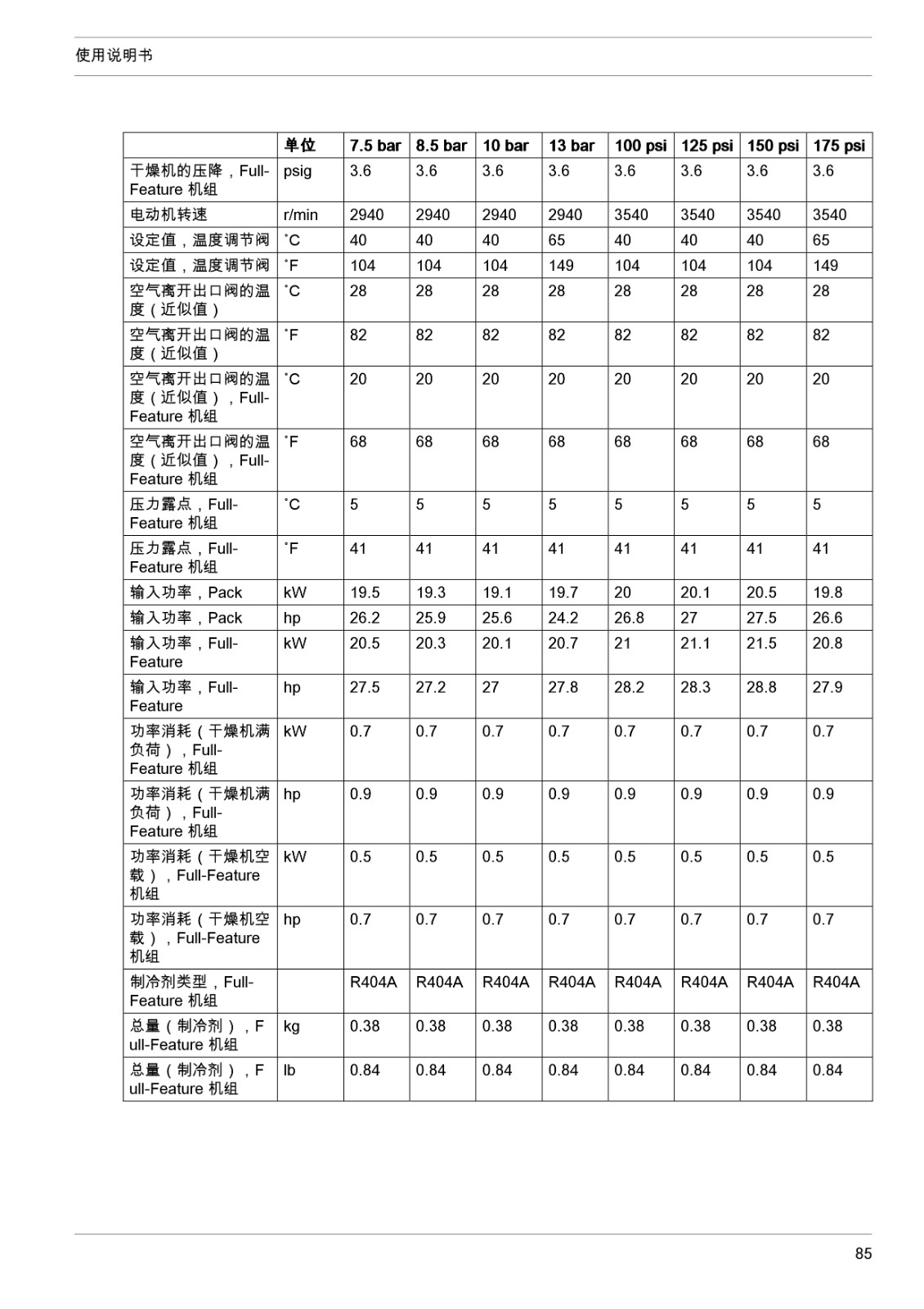 使用说明书

| | 单位 | 7.5 bar | 8.5 bar | 10 bar | 13 bar | 100 psi | 125 psi | 150 psi | 175 psi |
|---|---|---|---|---|---|---|---|---|---|
| 干燥机的压降，Full-Feature 机组 | psig | 3.6 | 3.6 | 3.6 | 3.6 | 3.6 | 3.6 | 3.6 | 3.6 |
| 电动机转速 | r/min | 2940 | 2940 | 2940 | 2940 | 3540 | 3540 | 3540 | 3540 |
| 设定值，温度调节阀 | ˚C | 40 | 40 | 40 | 65 | 40 | 40 | 40 | 65 |
| 设定值，温度调节阀 | ˚F | 104 | 104 | 104 | 149 | 104 | 104 | 104 | 149 |
| 空气离开出口阀的温度（近似值） | ˚C | 28 | 28 | 28 | 28 | 28 | 28 | 28 | 28 |
| 空气离开出口阀的温度（近似值） | ˚F | 82 | 82 | 82 | 82 | 82 | 82 | 82 | 82 |
| 空气离开出口阀的温度（近似值），Full-Feature 机组 | ˚C | 20 | 20 | 20 | 20 | 20 | 20 | 20 | 20 |
| 空气离开出口阀的温度（近似值），Full-Feature 机组 | ˚F | 68 | 68 | 68 | 68 | 68 | 68 | 68 | 68 |
| 压力露点，Full-Feature 机组 | ˚C | 5 | 5 | 5 | 5 | 5 | 5 | 5 | 5 |
| 压力露点，Full-Feature 机组 | ˚F | 41 | 41 | 41 | 41 | 41 | 41 | 41 | 41 |
| 输入功率，Pack | kW | 19.5 | 19.3 | 19.1 | 19.7 | 20 | 20.1 | 20.5 | 19.8 |
| 输入功率，Pack | hp | 26.2 | 25.9 | 25.6 | 24.2 | 26.8 | 27 | 27.5 | 26.6 |
| 输入功率，Full-Feature | kW | 20.5 | 20.3 | 20.1 | 20.7 | 21 | 21.1 | 21.5 | 20.8 |
| 输入功率，Full-Feature | hp | 27.5 | 27.2 | 27 | 27.8 | 28.2 | 28.3 | 28.8 | 27.9 |
| 功率消耗（干燥机满负荷），Full-Feature 机组 | kW | 0.7 | 0.7 | 0.7 | 0.7 | 0.7 | 0.7 | 0.7 | 0.7 |
| 功率消耗（干燥机满负荷），Full-Feature 机组 | hp | 0.9 | 0.9 | 0.9 | 0.9 | 0.9 | 0.9 | 0.9 | 0.9 |
| 功率消耗（干燥机空载），Full-Feature 机组 | kW | 0.5 | 0.5 | 0.5 | 0.5 | 0.5 | 0.5 | 0.5 | 0.5 |
| 功率消耗（干燥机空载），Full-Feature 机组 | hp | 0.7 | 0.7 | 0.7 | 0.7 | 0.7 | 0.7 | 0.7 | 0.7 |
| 制冷剂类型，Full-Feature 机组 | | R404A | R404A | R404A | R404A | R404A | R404A | R404A | R404A |
| 总量（制冷剂），Full-Feature 机组 | kg | 0.38 | 0.38 | 0.38 | 0.38 | 0.38 | 0.38 | 0.38 | 0.38 |
| 总量（制冷剂），Full-Feature 机组 | lb | 0.84 | 0.84 | 0.84 | 0.84 | 0.84 | 0.84 | 0.84 | 0.84 |

85